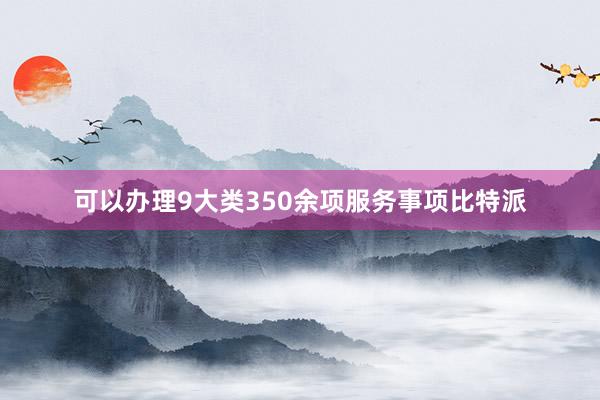 可以办理9大类350余项服务事项比特派